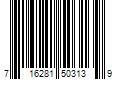 7 16281 50313 9